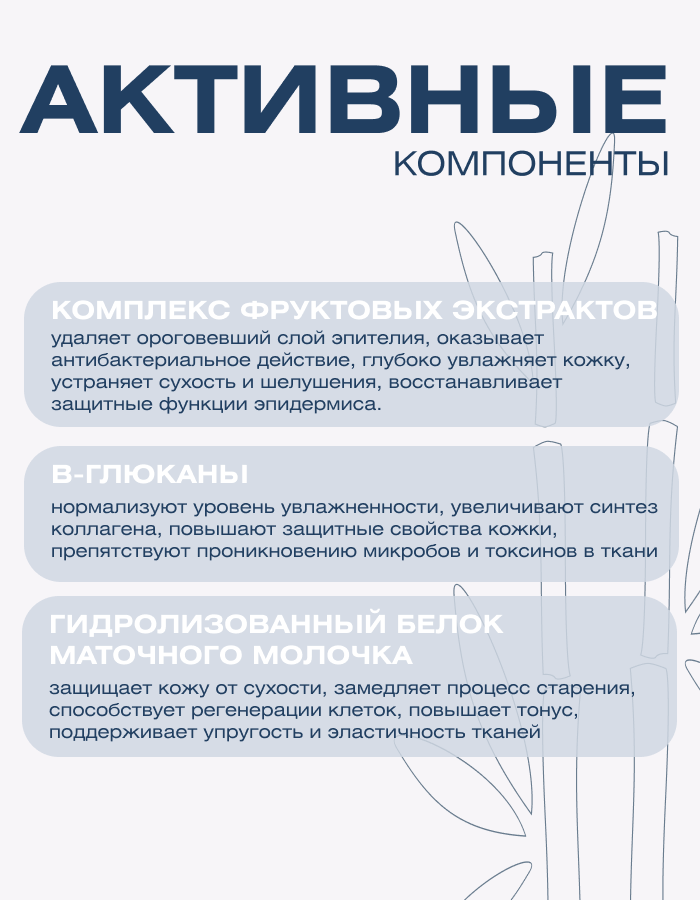 АКТИВНЫЕ
КОМПОНЕНТЫ

КОМПЛЕКС ФРУКТОВЫХ ЭКСТРАКТОВ
удаляет ороговевший слой эпителия, оказывает антибактериальное действие, глубоко увлажняет кожку, устраняет сухость и шелушения, восстанавливает защитные функции эпидермиса.

B-ГЛЮКАНЫ
нормализуют уровень увлажненности, увеличивают синтез коллагена, повышают защитные свойства кожки, препятствуют проникновению микробов и токсинов в ткани

ГИДРОЛИЗОВАННЫЙ БЕЛОК МАТОЧНОГО МОЛОЧКА
защищает кожу от сухости, замедляет процесс старения, способствует регенерации клеток, повышает тонус, поддерживает упругость и эластичность тканей